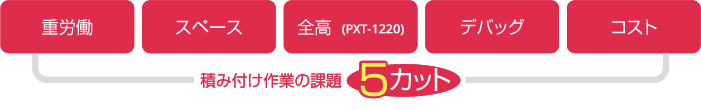 重労働

スペース

全高 (PXT-1220)

デバッグ

コスト

積み付け作業の課題 5カット